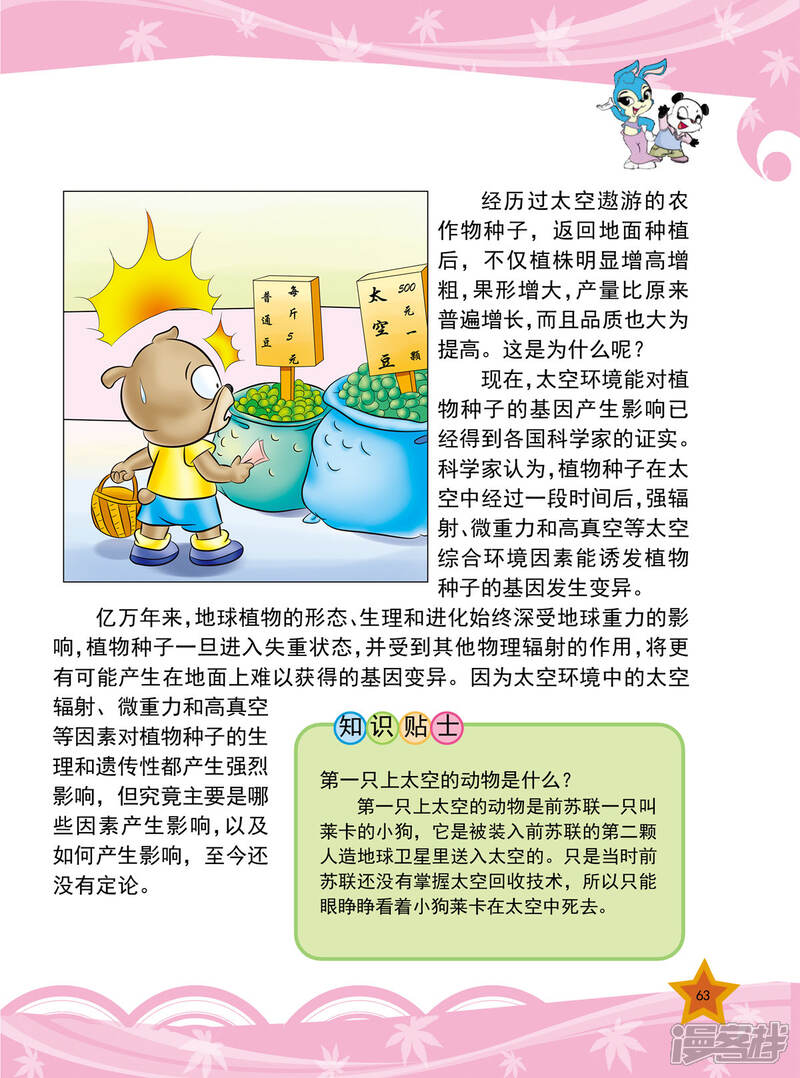 普通豆

每斤5元

太空豆

500元一颗

经历过太空遨游的农作物种子，返回地面种植后，不仅植株明显增高增粗，果形增大，产量比原来普遍增长，而且品质也大为提高。这是为什么呢？

现在，太空环境能对植物种子的基因产生影响已经得到各国科学家的证实。科学家认为，植物种子在太空中经过一段时间后，强辐射、微重力和高真空等太空综合环境因素能诱发植物种子的基因发生变异。

亿万年来，地球植物的形态、生理和进化始终深受地球重力的影响，植物种子一旦进入失重状态，并受到其他物理辐射的作用，将更有可能产生在地面上难以获得的基因变异。因为太空环境中的太空辐射、微重力和高真空等因素对植物种子的生理和遗传性都产生强烈影响，但究竟主要是哪些因素产生影响，以及如何产生影响，至今还没有定论。

知识贴士

第一只上太空的动物是什么？

第一只上太空的动物是前苏联一只叫莱卡的小狗，它是被装入前苏联的第二颗人造地球卫星里送入太空的。只是当时前苏联还没有掌握太空回收技术，所以只能眼睁睁看着小狗莱卡在太空中死去。

63

漫客栈